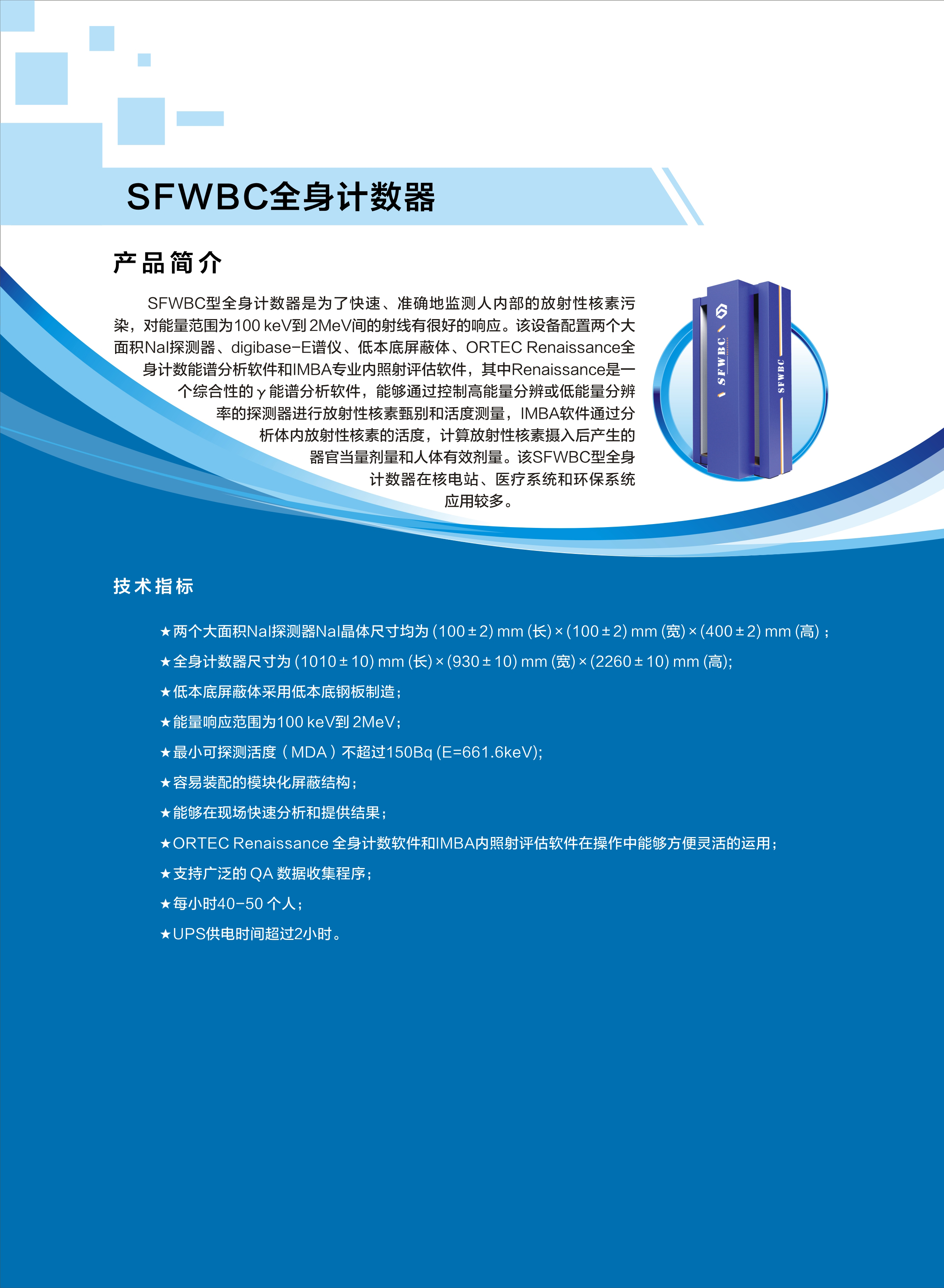 SFWBC全身计数器

产品简介

SFWBC型全身计数器是为了快速、准确地监测人内部的放射性核素污染，对能量范围为100 keV到 2MeV间的射线有很好的响应。该设备配置两个大面积NaI探测器、digibase-E谱仪、低本底屏蔽体、ORTEC Renaissance全身计数能谱分析软件和IMBA专业内照射评估软件，其中Renaissance是一个综合性的γ能谱分析软件，能够通过控制高能量分辨或低能量分辨率的探测器进行放射性核素甄别和活度测量，IMBA软件通过分析体内放射性核素的活度，计算放射性核素摄入后产生的器官当量剂量和人体有效剂量。该SFWBC型全身计数器在核电站、医疗系统和环保系统应用较多。

SFWBC

SFWBC

技术指标

★两个大面积NaI探测器NaI晶体尺寸均为 (100 ± 2) mm (长) × (100 ± 2) mm (宽) × (400 ± 2) mm (高)；

★全身计数器尺寸为 (1010 ± 10) mm (长) × (930 ± 10) mm (宽) × (2260 ± 10) mm (高);

★低本底屏蔽体采用低本底钢板制造；

★能量响应范围为100 keV到 2MeV；

★最小可探测活度（MDA）不超过150Bq (E=661.6keV);

★容易装配的模块化屏蔽结构；

★能够在现场快速分析和提供结果；

★ORTEC Renaissance 全身计数软件和IMBA内照射评估软件在操作中能够方便灵活的运用；

★支持广泛的 QA 数据收集程序；

★每小时40-50 个人；

★UPS供电时间超过2小时。